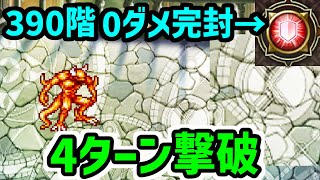 390階 0ダメ完封→

4ターン撃破